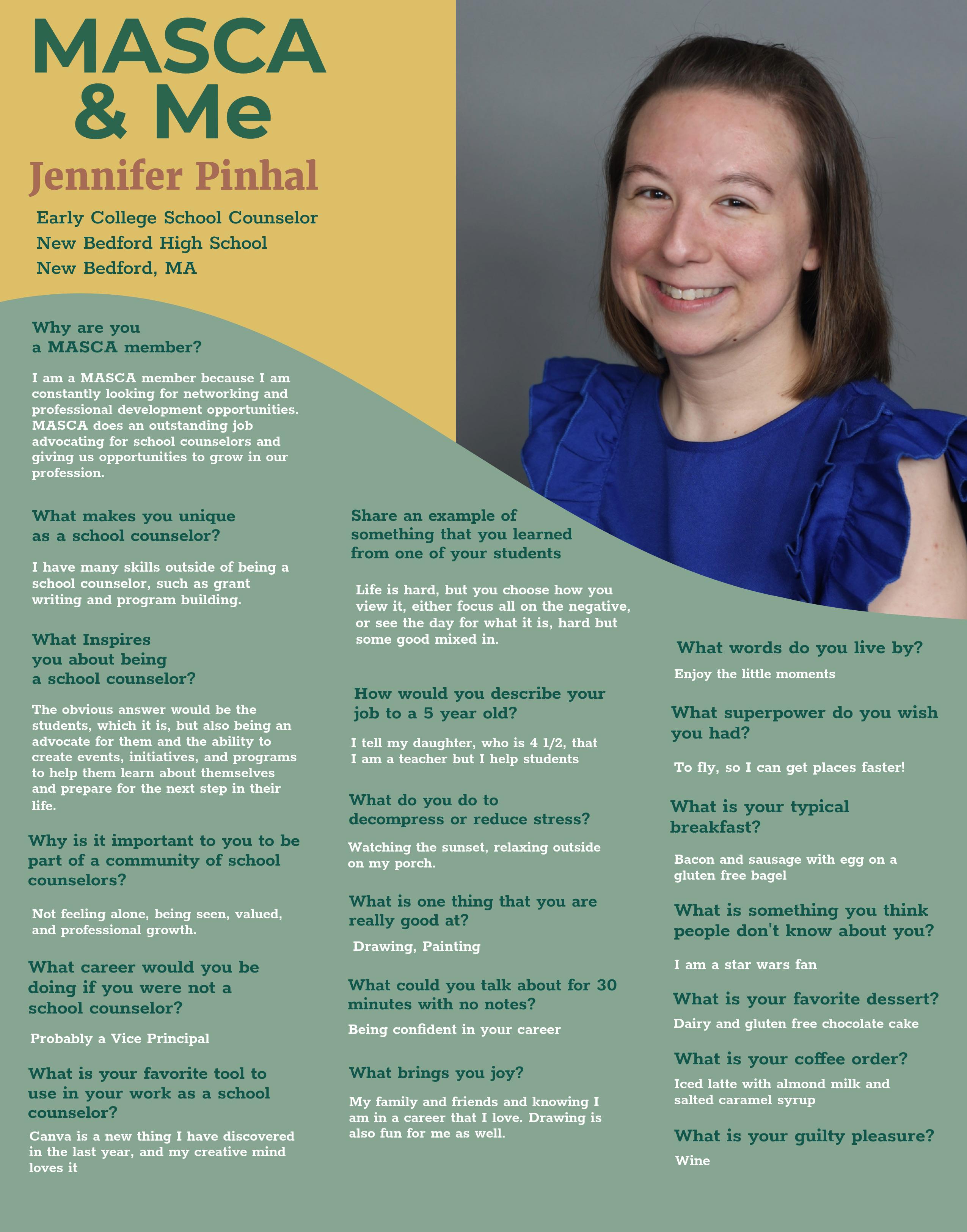 MASCA & Me

Jennifer Pinhal

Early College School Counselor
New Bedford High School
New Bedford, MA

Why are you a MASCA member?

I am a MASCA member because I am constantly looking for networking and professional development opportunities. MASCA does an outstanding job advocating for school counselors and giving us opportunities to grow in our profession.

What makes you unique as a school counselor?

I have many skills outside of being a school counselor, such as grant writing and program building.

What Inspires you about being a school counselor?

The obvious answer would be the students, which it is, but also being an advocate for them and the ability to create events, initiatives, and programs to help them learn about themselves and prepare for the next step in their life.

Why is it important to you to be part of a community of school counselors?

Not feeling alone, being seen, valued, and professional growth.

What career would you be doing if you were not a school counselor?

Probably a Vice Principal

What is your favorite tool to use in your work as a school counselor?

Canva is a new thing I have discovered in the last year, and my creative mind loves it

Share an example of something that you learned from one of your students

Life is hard, but you choose how you view it, either focus all on the negative, or see the day for what it is, hard but some good mixed in.

How would you describe your job to a 5 year old?

I tell my daughter, who is 4 1/2, that I am a teacher but I help students

What do you do to decompress or reduce stress?

Watching the sunset, relaxing outside on my porch.

What is one thing that you are really good at?

Drawing, Painting

What could you talk about for 30 minutes with no notes?

Being confident in your career

What brings you joy?

My family and friends and knowing I am in a career that I love. Drawing is also fun for me as well.

What words do you live by?

Enjoy the little moments

What superpower do you wish you had?

To fly, so I can get places faster!

What is your typical breakfast?

Bacon and sausage with egg on a gluten free bagel

What is something you think people don't know about you?

I am a star wars fan

What is your favorite dessert?

Dairy and gluten free chocolate cake

What is your coffee order?

Iced latte with almond milk and salted caramel syrup

What is your guilty pleasure?

Wine